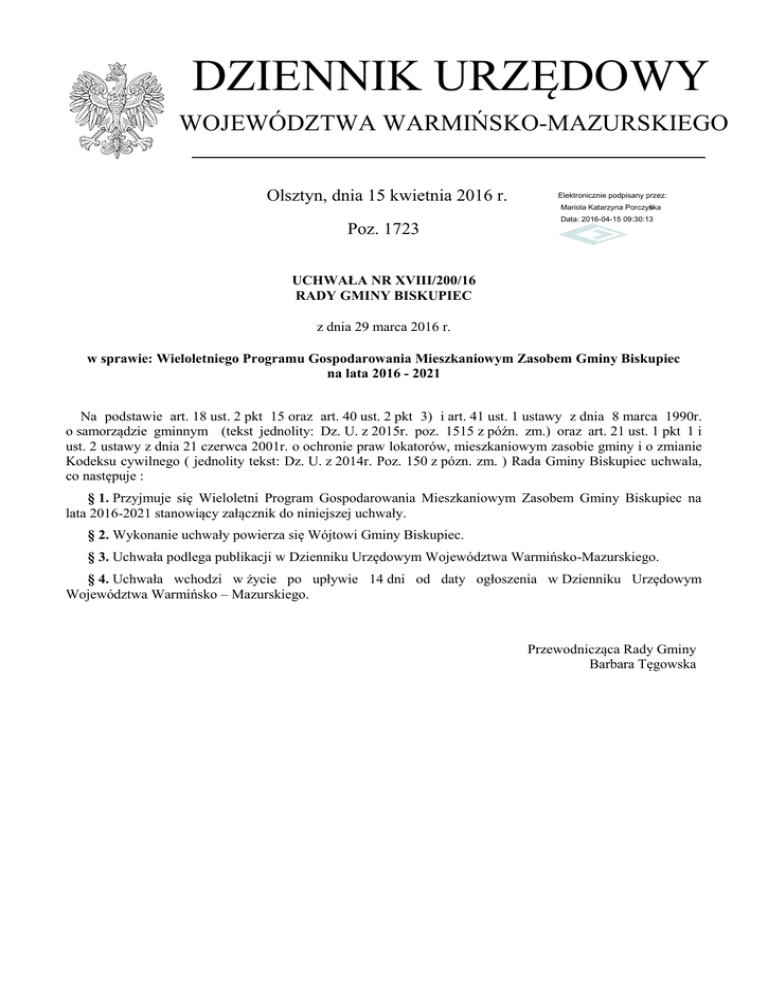 DZIENNIK URZĘDOWY
WOJEWÓDZTWA WARMIŃSKO-MAZURSKIEGO

Olsztyn, dnia 15 kwietnia 2016 r.

Poz. 1723

Elektronicznie podpisany przez:
Mariola Katarzyna Porczyńska
Data: 2016-04-15 09:30:13

UCHWAŁA NR XVIII/200/16
RADY GMINY BISKUPIEC

z dnia 29 marca 2016 r.

w sprawie: Wieloletniego Programu Gospodarowania Mieszkaniowym Zasobem Gminy Biskupiec na lata 2016 - 2021

Na podstawie art. 18 ust. 2 pkt 15 oraz art. 40 ust. 2 pkt 3) i art. 41 ust. 1 ustawy z dnia 8 marca 1990r. o samorządzie gminnym (tekst jednolity: Dz. U. z 2015r. poz. 1515 z późn. zm.) oraz art. 21 ust. 1 pkt 1 i ust. 2 ustawy z dnia 21 czerwca 2001r. o ochronie praw lokatorów, mieszkaniowym zasobie gminy i o zmianie Kodeksu cywilnego ( jednolity tekst: Dz. U. z 2014r. Poz. 150 z pózn. zm. ) Rada Gminy Biskupiec uchwala, co następuje :

§ 1. Przyjmuje się Wieloletni Program Gospodarowania Mieszkaniowym Zasobem Gminy Biskupiec na lata 2016-2021 stanowiący załącznik do niniejszej uchwały.

§ 2. Wykonanie uchwały powierza się Wójtowi Gminy Biskupiec.

§ 3. Uchwała podlega publikacji w Dzienniku Urzędowym Województwa Warmińsko-Mazurskiego.

§ 4. Uchwała wchodzi w życie po upływie 14 dni od daty ogłoszenia w Dzienniku Urzędowym Województwa Warmińsko – Mazurskiego.

Przewodnicząca Rady Gminy
Barbara Tęgowska